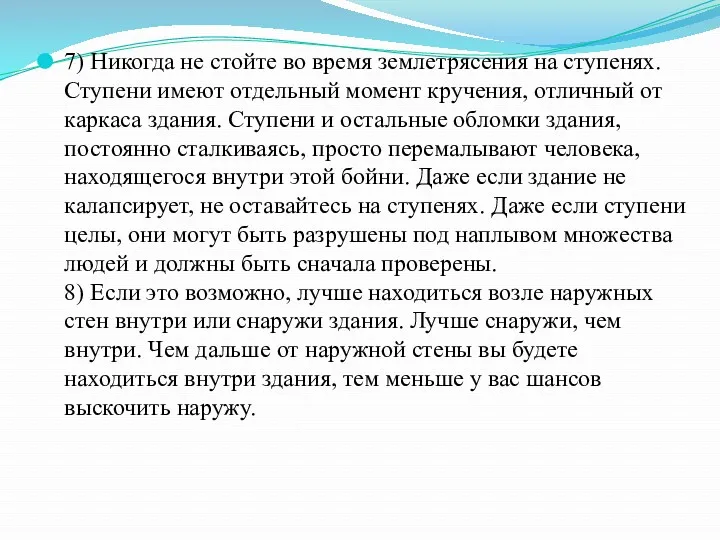 7) Никогда не стойте во время землетрясения на ступенях. Ступени имеют отдельный момент кручения, отличный от каркаса здания. Ступени и остальные обломки здания, постоянно сталкиваясь, просто перемалывают человека, находящегося внутри этой бойни. Даже если здание не калапсирует, не оставайтесь на ступенях. Даже если ступени целы, они могут быть разрушены под наплывом множества людей и должны быть сначала проверены.
8) Если это возможно, лучше находиться возле наружных стен внутри или снаружи здания. Лучше снаружи, чем внутри. Чем дальше от наружной стены вы будете находиться внутри здания, тем меньше у вас шансов выскочить наружу.